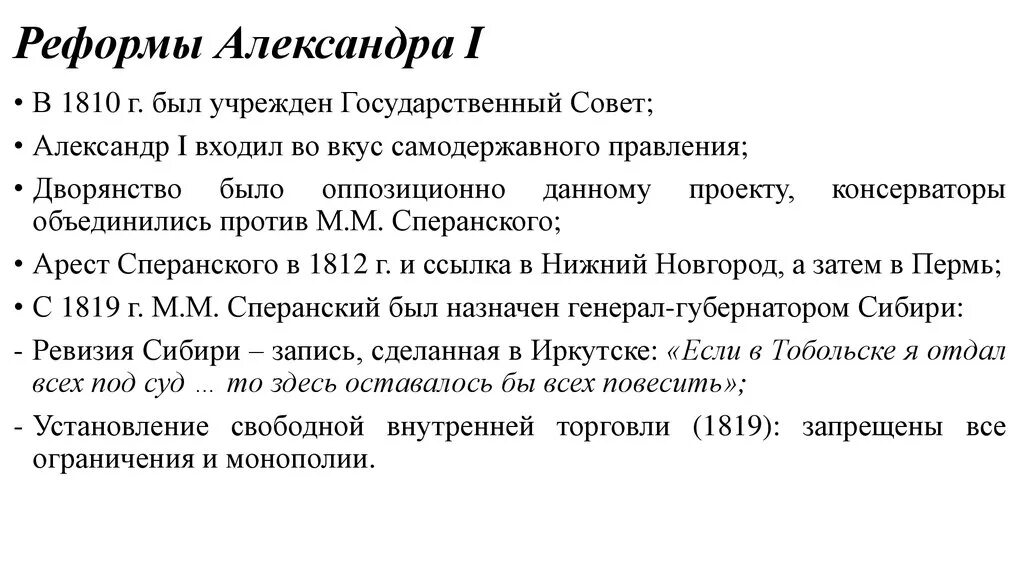 Реформы Александра I

• В 1810 г. был учрежден Государственный Совет;

• Александр I входил во вкус самодержавного правления;

• Дворянство было оппозиционно данному проекту, консерваторы объединились против М.М. Сперанского;

• Арест Сперанского в 1812 г. и ссылка в Нижний Новгород, а затем в Пермь;

• С 1819 г. М.М. Сперанский был назначен генерал-губернатором Сибири:

- Ревизия Сибири – запись, сделанная в Иркутске: «Если в Тобольске я отдал всех под суд … то здесь оставалось бы всех повесить»;

- Установление свободной внутренней торговли (1819): запрещены все ограничения и монополии.